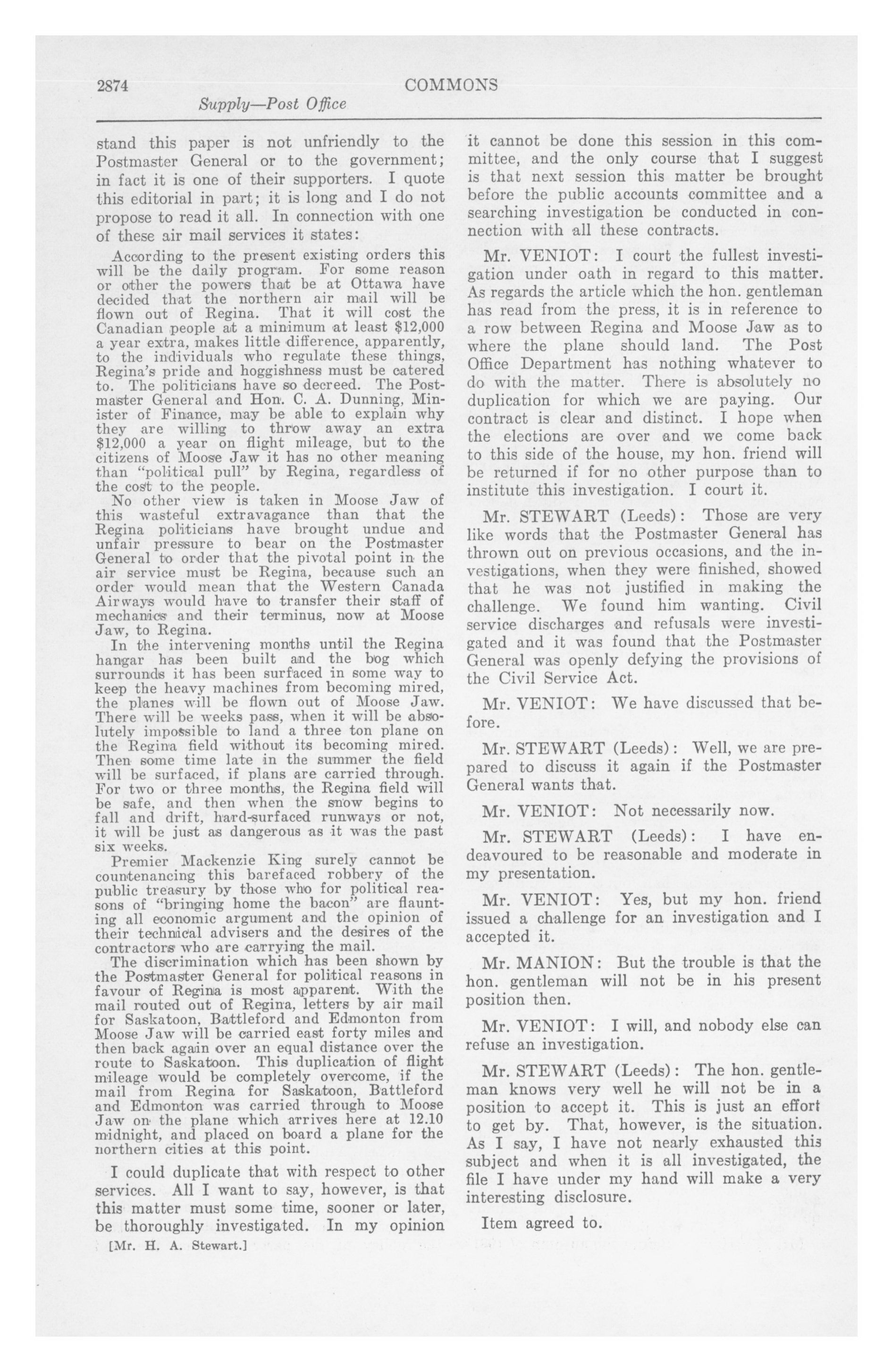 2874 COMMONS

Supply—Post Office

stand this paper is not unfriendly to the Postmaster General or to the government; in fact it is one of their supporters. I quote this editorial in part; it is long and I do not propose to read it all. In connection with one of these air mail services it states:

According to the present existing orders this will be the daily program. For some reason or other the powers that be at Ottawa have decided that the northern air mail will be flown out of Regina. That it will cost the Canadian people at a minimum at least $12,000 a year extra, makes little difference, apparently, to the individuals who regulate these things, Regina's pride and hoggishness must be catered to. The politicians have so decreed. The Postmaster General and Hon. C. A. Dunning, Minister of Finance, may be able to explain why they are willing to throw away an extra $12,000 a year on flight mileage, but to the citizens of Moose Jaw it has no other meaning than "political pull" by Regina, regardless of the cost to the people.

No other view is taken in Moose Jaw of this wasteful extravagance than that the Regina politicians have brought undue and unfair pressure to bear on the Postmaster General to order that the pivotal point in the air service must be Regina, because such an order would mean that the Western Canada Airways would have to transfer their staff of mechanics and their terminus, now at Moose Jaw, to Regina.

In the intervening months until the Regina hangar has been built and the bog which surrounds it has been surfaced in some way to keep the heavy machines from becoming mired, the planes will be flown out of Moose Jaw. There will be weeks pass, when it will be absolutely impossible to land a three ton plane on the Regina field without its becoming mired. Then some time late in the summer the field will be surfaced, if plans are carried through. For two or three months, the Regina field will be safe, and then when the snow begins to fall and drift, hard-surfaced runways or not, it will be just as dangerous as it was the past six weeks.

Premier Mackenzie King surely cannot be countenancing this barefaced robbery of the public treasury by those who for political reasons of "bringing home the bacon" are flaunting all economic argument and the opinion of their technical advisers and the desires of the contractors who are carrying the mail.

The discrimination which has been shown by the Postmaster General for political reasons in favour of Regina is most apparent. With the mail routed out of Regina, letters by air mail for Saskatoon, Battleford and Edmonton from Moose Jaw will be carried east forty miles and then back again over an equal distance over the route to Saskatoon. This duplication of flight mileage would be completely overcome, if the mail from Regina for Saskatoon, Battleford and Edmonton was carried through to Moose Jaw on the plane which arrives here at 12.10 midnight, and placed on board a plane for the northern cities at this point.

I could duplicate that with respect to other services. All I want to say, however, is that this matter must some time, sooner or later, be thoroughly investigated. In my opinion

[Mr. H. A. Stewart.]

it cannot be done this session in this committee, and the only course that I suggest is that next session this matter be brought before the public accounts committee and a searching investigation be conducted in connection with all these contracts.

Mr. VENIOT: I court the fullest investigation under oath in regard to this matter. As regards the article which the hon. gentleman has read from the press, it is in reference to a row between Regina and Moose Jaw as to where the plane should land. The Post Office Department has nothing whatever to do with the matter. There is absolutely no duplication for which we are paying. Our contract is clear and distinct. I hope when the elections are over and we come back to this side of the house, my hon. friend will be returned if for no other purpose than to institute this investigation. I court it.

Mr. STEWART (Leeds): Those are very like words that the Postmaster General has thrown out on previous occasions, and the investigations, when they were finished, showed that he was not justified in making the challenge. We found him wanting. Civil service discharges and refusals were investigated and it was found that the Postmaster General was openly defying the provisions of the Civil Service Act.

Mr. VENIOT: We have discussed that before.

Mr. STEWART (Leeds): Well, we are prepared to discuss it again if the Postmaster General wants that.

Mr. VENIOT: Not necessarily now.

Mr. STEWART (Leeds): I have endeavoured to be reasonable and moderate in my presentation.

Mr. VENIOT: Yes, but my hon. friend issued a challenge for an investigation and I accepted it.

Mr. MANION: But the trouble is that the hon. gentleman will not be in his present position then.

Mr. VENIOT: I will, and nobody else can refuse an investigation.

Mr. STEWART (Leeds): The hon. gentleman knows very well he will not be in a position to accept it. This is just an effort to get by. That, however, is the situation. As I say, I have not nearly exhausted this subject and when it is all investigated, the file I have under my hand will make a very interesting disclosure.

Item agreed to.